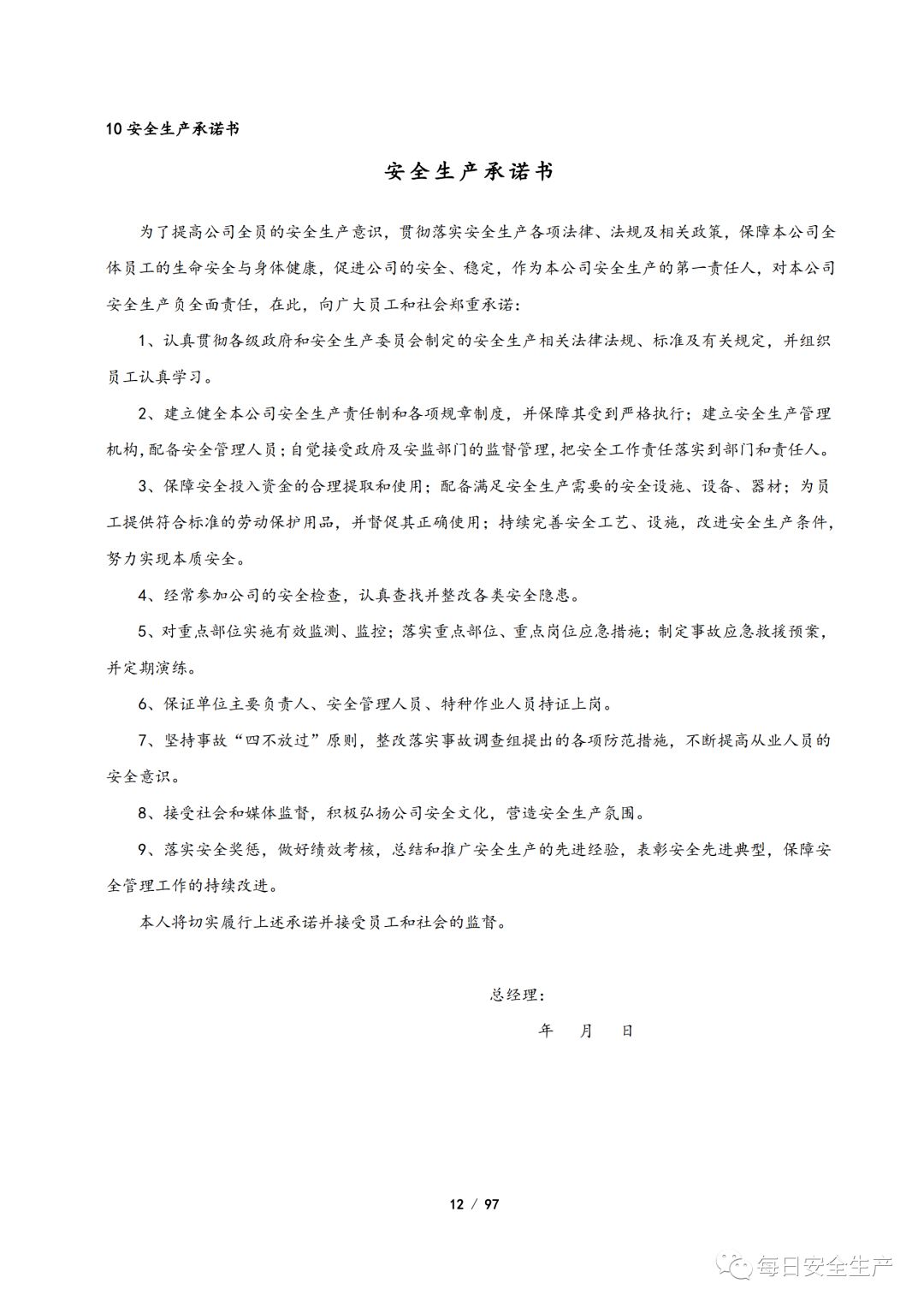 10 安全生产承诺书

安全生产承诺书

为了提高公司全员的安全生产意识，贯彻落实安全生产各项法律、法规及相关政策，保障本公司全体员工的生命安全与身体健康，促进公司的安全、稳定，作为本公司安全生产的第一责任人，对本公司安全生产负全面责任，在此，向广大员工和社会郑重承诺：

1、认真贯彻各级政府和安全生产委员会制定的安全生产相关法律法规、标准及有关规定，并组织员工认真学习。

2、建立健全本公司安全生产责任制和各项规章制度，并保障其受到严格执行；建立安全生产管理机构，配备安全管理人员；自觉接受政府及安监部门的监督管理，把安全工作责任落实到部门和责任人。

3、保障安全投入资金的合理提取和使用；配备满足安全生产需要的安全设施、设备、器材；为员工提供符合标准的劳动保护用品，并督促其正确使用；持续完善安全工艺、设施，改进安全生产条件，努力实现本质安全。

4、经常参加公司的安全检查，认真查找并整改各类安全隐患。

5、对重点部位实施有效监测、监控；落实重点部位、重点岗位应急措施；制定事故应急救援预案，并定期演练。

6、保证单位主要负责人、安全管理人员、特种作业人员持证上岗。

7、坚持事故“四不放过”原则，整改落实事故调查组提出的各项防范措施，不断提高从业人员的安全意识。

8、接受社会和媒体监督，积极弘扬公司安全文化，营造安全生产氛围。

9、落实安全奖惩，做好绩效考核，总结和推广安全生产的先进经验，表彰安全先进典型，保障安全管理工作的持续改进。

本人将切实履行上述承诺并接受员工和社会的监督。

总经理：

年 月 日

12 / 97

每日安全生产